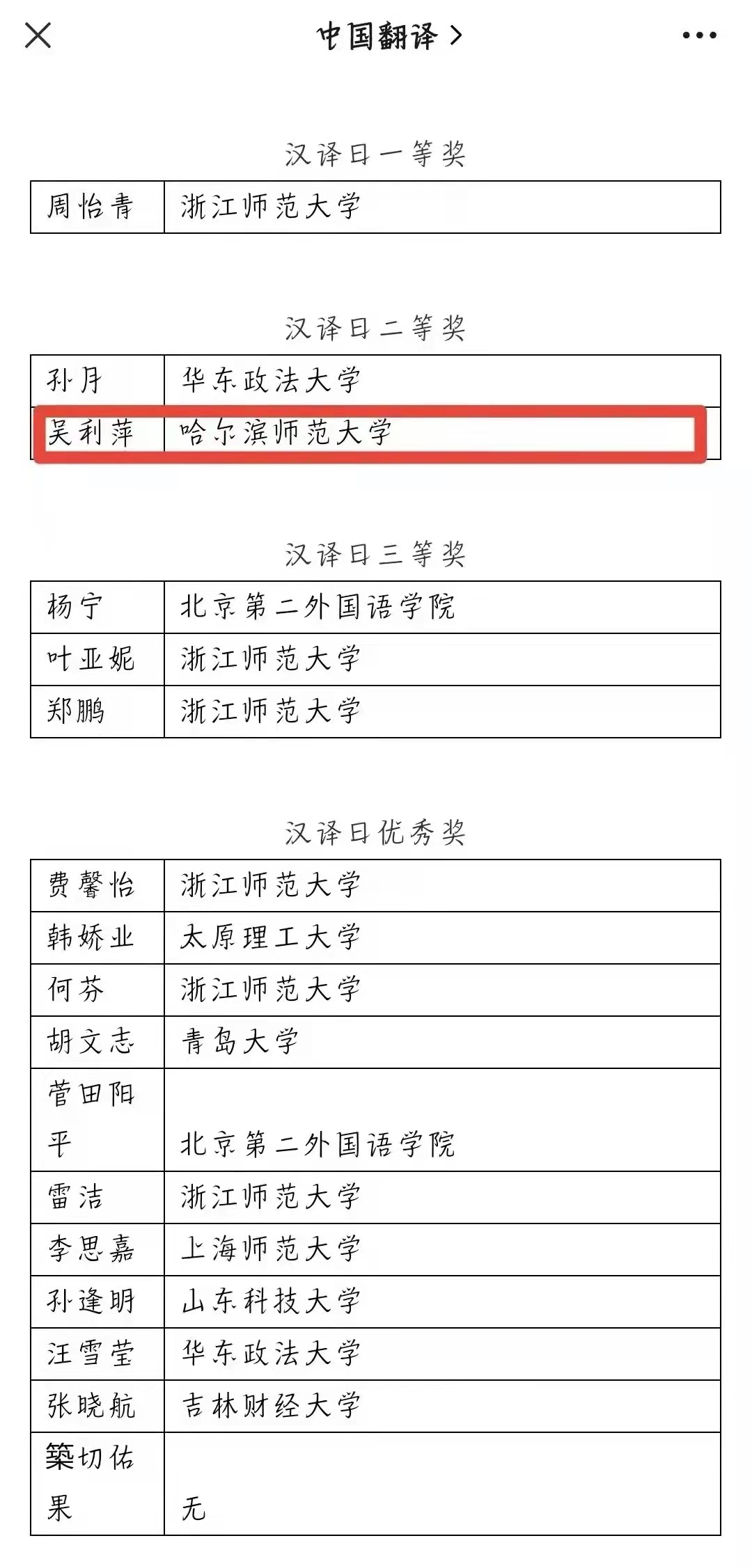 中国翻译 >

汉译日一等奖

| 周怡青 | 浙江师范大学 |
|---|---|

汉译日二等奖

| 孙月 | 华东政法大学 |
|---|---|
| 吴利萍 | 哈尔滨师范大学 |

汉译日三等奖

| 杨宁 | 北京第二外国语学院 |
|---|---|
| 叶亚妮 | 浙江师范大学 |
| 郑鹏 | 浙江师范大学 |

汉译日优秀奖

| 费馨怡 | 浙江师范大学 |
|---|---|
| 韩娇业 | 太原理工大学 |
| 何芬 | 浙江师范大学 |
| 胡文志 | 青岛大学 |
| 菅田阳平 | 北京第二外国语学院 |
| 雷洁 | 浙江师范大学 |
| 李思嘉 | 上海师范大学 |
| 孙逢明 | 山东科技大学 |
| 汪雪莹 | 华东政法大学 |
| 张晓航 | 吉林财经大学 |
| 築切佑果 | 无 |